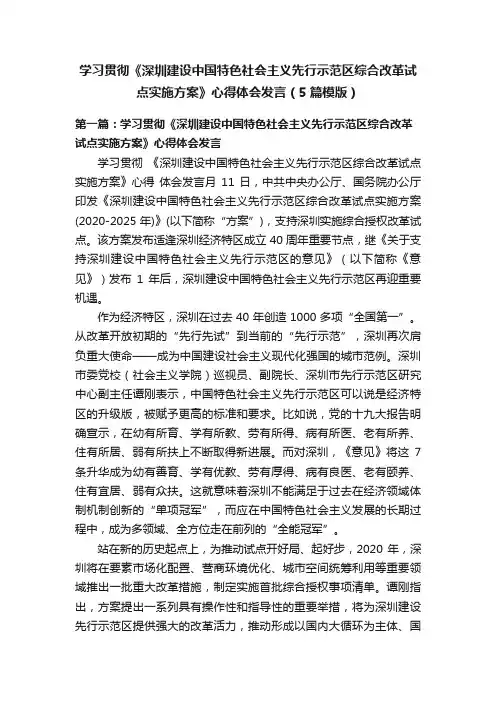 学习贯彻《深圳建设中国特色社会主义先行示范区综合改革试点实施方案》心得体会发言（5篇模版）

第一篇：学习贯彻《深圳建设中国特色社会主义先行示范区综合改革试点实施方案》心得体会发言

学习贯彻 《深圳建设中国特色社会主义先行示范区综合改革试点实施方案》心得 体会发言月 11 日，中共中央办公厅、国务院办公厅印发《深圳建设中国特色社会主义先行示范区综合改革试点实施方案(2020-2025 年)》(以下简称“方案”)，支持深圳实施综合授权改革试点。该方案发布适逢深圳经济特区成立 40 周年重要节点，继《关于支持深圳建设中国特色社会主义先行示范区的意见》（以下简称《意见》）发布 1 年后，深圳建设中国特色社会主义先行示范区再迎重要机遇。

作为经济特区，深圳在过去 40 年创造 1000 多项“全国第一”。从改革开放初期的“先行先试”到当前的“先行示范”，深圳再次肩负重大使命——成为中国建设社会主义现代化强国的城市范例。深圳市委党校（社会主义学院）巡视员、副院长、深圳市先行示范区研究中心副主任谭刚表示，中国特色社会主义先行示范区可以说是经济特区的升级版，被赋予更高的标准和要求。比如说，党的十九大报告明确宣示，在幼有所育、学有所教、劳有所得、病有所医、老有所养、住有所居、弱有所扶上不断取得新进展。而对深圳，《意见》将这 7 条升华成为幼有善育、学有优教、劳有厚得、病有良医、老有颐养、住有宜居、弱有众扶。这就意味着深圳不能满足于过去在经济领域体制机制创新的“单项冠军”，而应在中国特色社会主义发展的长期过程中，成为多领域、全方位走在前列的“全能冠军”。

站在新的历史起点上，为推动试点开好局、起好步，2020 年，深圳将在要素市场化配置、营商环境优化、城市空间统筹利用等重要领域推出一批重大改革措施，制定实施首批综合授权事项清单。谭刚指出，方案提出一系列具有操作性和指导性的重要举措，将为深圳建设先行示范区提供强大的改革活力，推动形成以国内大循环为主体、国